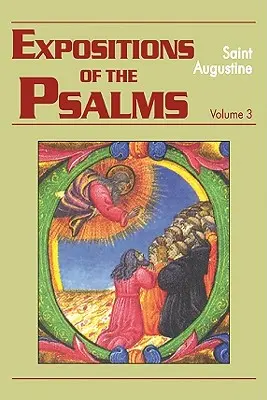 EXPOSITIONS OF THE PSALMS

Saint Augustine

Volume 3